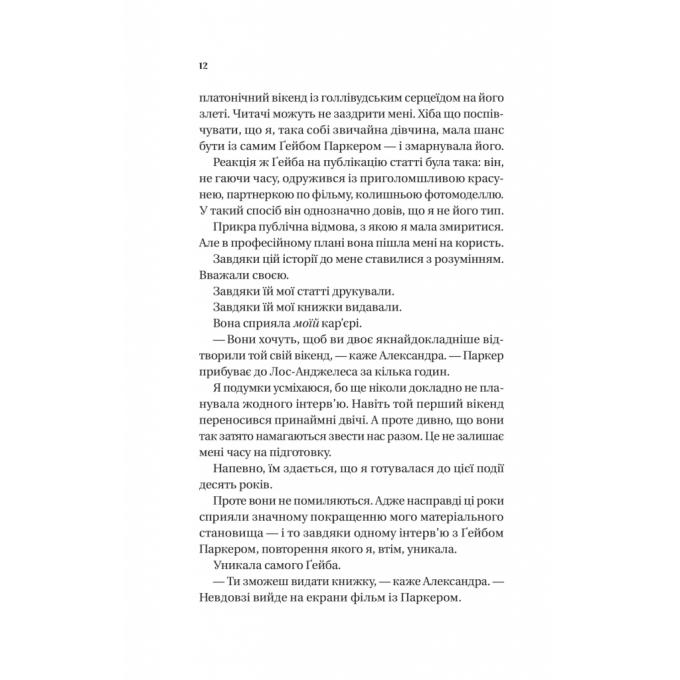 12

платонічний вікенд із голлівудським серцеїдом на його злеті. Читачі можуть не заздрити мені. Хіба що поспівчувати, що я, така собі звичайна дівчина, мала шанс бути із самим Ґейбом Паркером — і змарнувала його.

Реакція ж Ґейба на публікацію статті була така: він, не гаючи часу, одружився із приголомшливою красунею, партнеркою по фільму, колишньою фотомоделлю. У такий спосіб він однозначно довів, що я не його тип.

Прикра публічна відмова, з якою я мала змиритися. Але в професійному плані вона пішла мені на користь.

Завдяки цій історії до мене ставилися з розумінням. Вважали своєю.

Завдяки їй мої статті друкували.

Завдяки їй мої книжки видавали.

Вона сприяла моїй кар'єрі.

— Вони хочуть, щоб ви двоє якнайдокладніше відтворили той свій вікенд, — каже Александра. — Паркер прибуває до Лос-Анджелеса за кілька годин.

Я подумки усміхаюся, бо ще ніколи докладно не планувала жодного інтерв'ю. Навіть той перший вікенд переносився принаймні двічі. А проте дивно, що вони так затято намагаються звести нас разом. Це не залишає мені часу на підготовку.

Напевно, їм здається, що я готувалася до цієї події десять років.

Проте вони не помиляються. Адже насправді ці роки сприяли значному покращенню мого матеріального становища — і то завдяки одному інтерв'ю з Ґейбом Паркером, повторення якого я, втім, уникала.

Уникала самого Ґейба.

— Ти зможеш видати книжку, — каже Александра. — Невдовзі вийде на екрани фільм із Паркером.